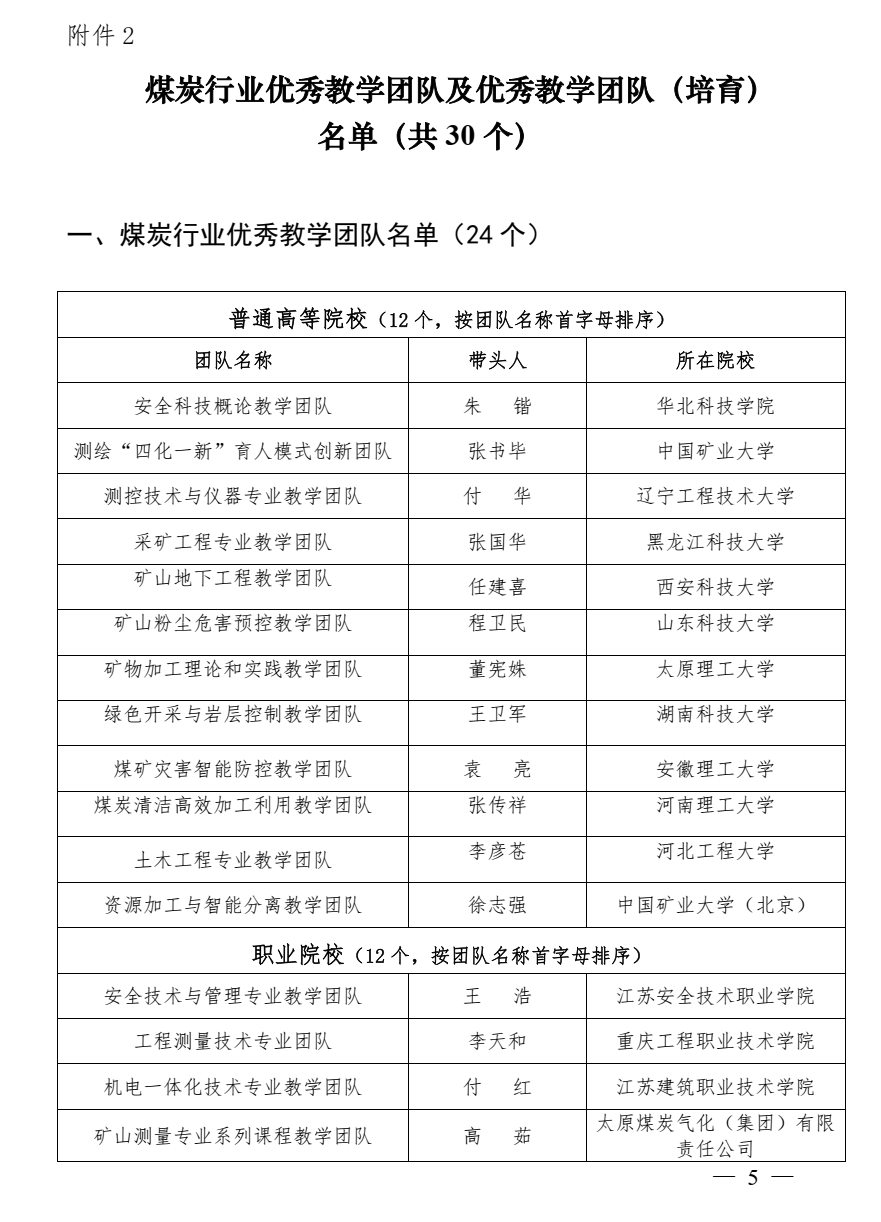 附件 2

煤炭行业优秀教学团队及优秀教学团队（培育）名单（共 30 个）

一、煤炭行业优秀教学团队名单（24 个）

| 普通高等院校（12 个，按团队名称首字母排序） | | |
|---|---|---|
| 团队名称 | 带头人 | 所在院校 |
| 安全科技概论教学团队 | 朱　锴 | 华北科技学院 |
| 测绘“四化一新”育人模式创新团队 | 张书毕 | 中国矿业大学 |
| 测控技术与仪器专业教学团队 | 付　华 | 辽宁工程技术大学 |
| 采矿工程专业教学团队 | 张国华 | 黑龙江科技大学 |
| 矿山地下工程教学团队 | 任建喜 | 西安科技大学 |
| 矿山粉尘危害预控教学团队 | 程卫民 | 山东科技大学 |
| 矿物加工理论和实践教学团队 | 董宪姝 | 太原理工大学 |
| 绿色开采与岩层控制教学团队 | 王卫军 | 湖南科技大学 |
| 煤矿灾害智能防控教学团队 | 袁　亮 | 安徽理工大学 |
| 煤炭清洁高效加工利用教学团队 | 张传祥 | 河南理工大学 |
| 土木工程专业教学团队 | 李彦苍 | 河北工程大学 |
| 资源加工与智能分离教学团队 | 徐志强 | 中国矿业大学（北京） |
| 职业院校（12 个，按团队名称首字母排序） | | |
| 安全技术与管理专业教学团队 | 王　浩 | 江苏安全技术职业学院 |
| 工程测量技术专业团队 | 李天和 | 重庆工程职业技术学院 |
| 机电一体化技术专业教学团队 | 付　红 | 江苏建筑职业技术学院 |
| 矿山测量专业系列课程教学团队 | 高　茹 | 太原煤炭气化（集团）有限责任公司 |

— 5 —